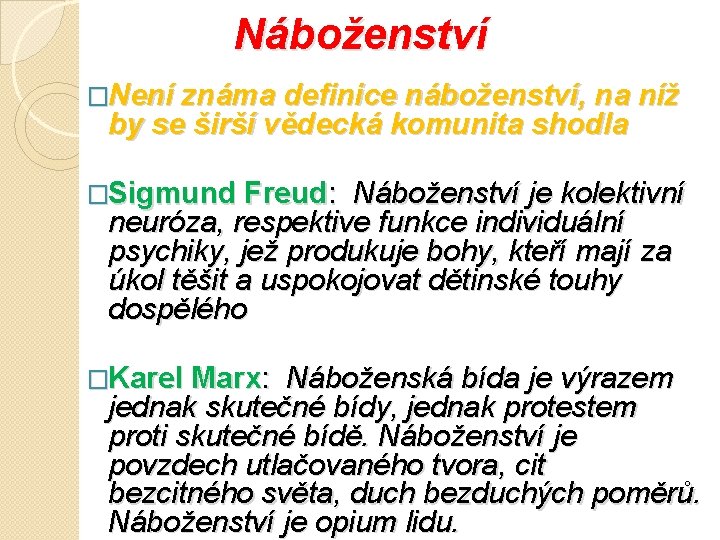 Náboženství

□Není známa definice náboženství, na níž by se širší vědecká komunita shodla

□Sigmund Freud: Náboženství je kolektivní neuróza, respektive funkce individuální psychiky, jež produkuje bohy, kteří mají za úkol těšit a uspokojovat dětinské touhy dospělého

□Karel Marx: Náboženská bída je výrazem jednak skutečné bídy, jednak protestem proti skutečné bídě. Náboženství je povzdech utlačovaného tvora, cit bezcitného světa, duch bezduchých poměrů. Náboženství je opium lidu.